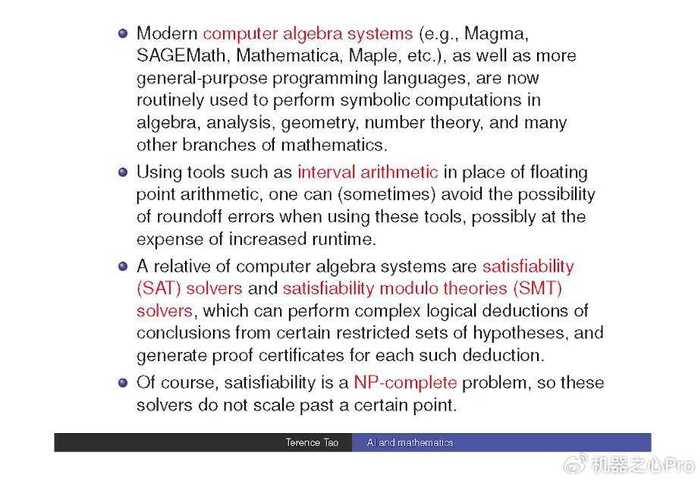 Modern computer algebra systems (e.g., Magma, SAGEMath, Mathematica, Maple, etc.), as well as more general-purpose programming languages, are now routinely used to perform symbolic computations in algebra, analysis, geometry, number theory, and many other branches of mathematics.

Using tools such as interval arithmetic in place of floating point arithmetic, one can (sometimes) avoid the possibility of roundoff errors when using these tools, possibly at the expense of increased runtime.

A relative of computer algebra systems are satisfiability (SAT) solvers and satisfiability modulo theories (SMT) solvers, which can perform complex logical deductions of conclusions from certain restricted sets of hypotheses, and generate proof certificates for each such deduction.

Of course, satisfiability is a NP-complete problem, so these solvers do not scale past a certain point.

Terence Tao AI and mathematics

机器之心Pro